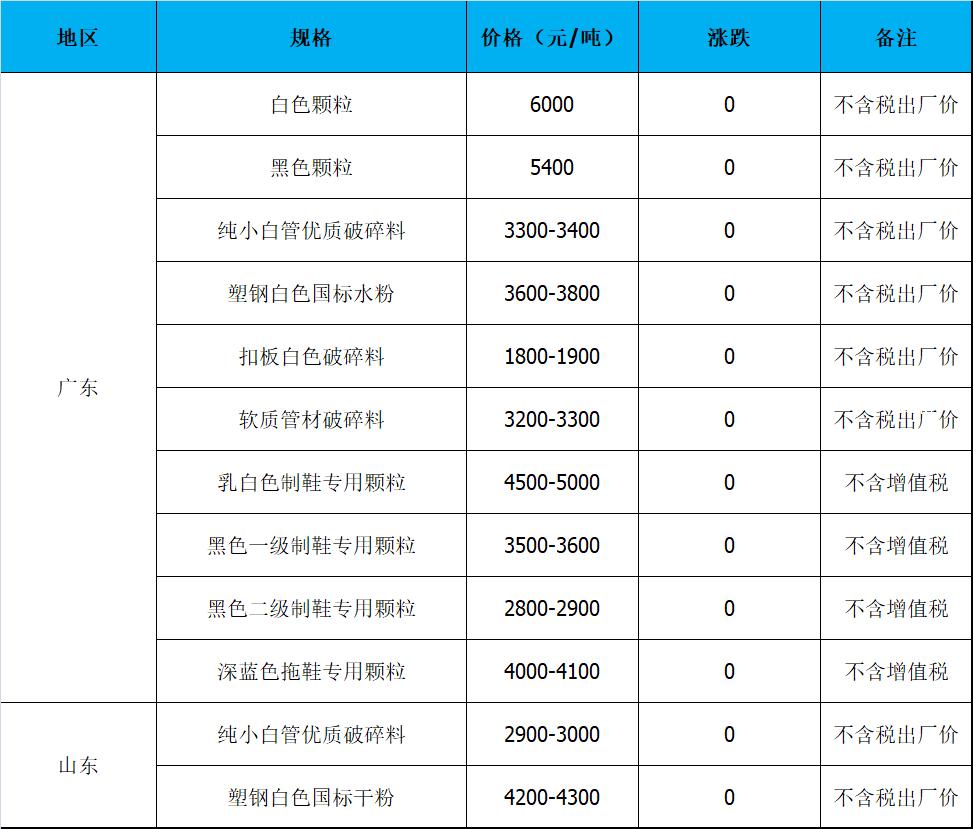 | 地区 | 规格 | 价格（元/吨） | 涨跌 | 备注 |
|---|---|---|---|---|
| 广东 | 白色颗粒 | 6000 | 0 | 不含税出厂价 |
|  | 黑色颗粒 | 5400 | 0 | 不含税出厂价 |
|  | 纯小白管优质破碎料 | 3300-3400 | 0 | 不含税出厂价 |
|  | 塑钢白色国标水粉 | 3600-3800 | 0 | 不含税出厂价 |
|  | 扣板白色破碎料 | 1800-1900 | 0 | 不含税出厂价 |
|  | 软质管材破碎料 | 3200-3300 | 0 | 不含税出厂价 |
|  | 乳白色制鞋专用颗粒 | 4500-5000 | 0 | 不含增值税 |
|  | 黑色一级制鞋专用颗粒 | 3500-3600 | 0 | 不含增值税 |
|  | 黑色二级制鞋专用颗粒 | 2800-2900 | 0 | 不含增值税 |
|  | 深蓝色拖鞋专用颗粒 | 4000-4100 | 0 | 不含增值税 |
| 山东 | 纯小白管优质破碎料 | 2900-3000 | 0 | 不含税出厂价 |
|  | 塑钢白色国标干粉 | 4200-4300 | 0 | 不含税出厂价 |